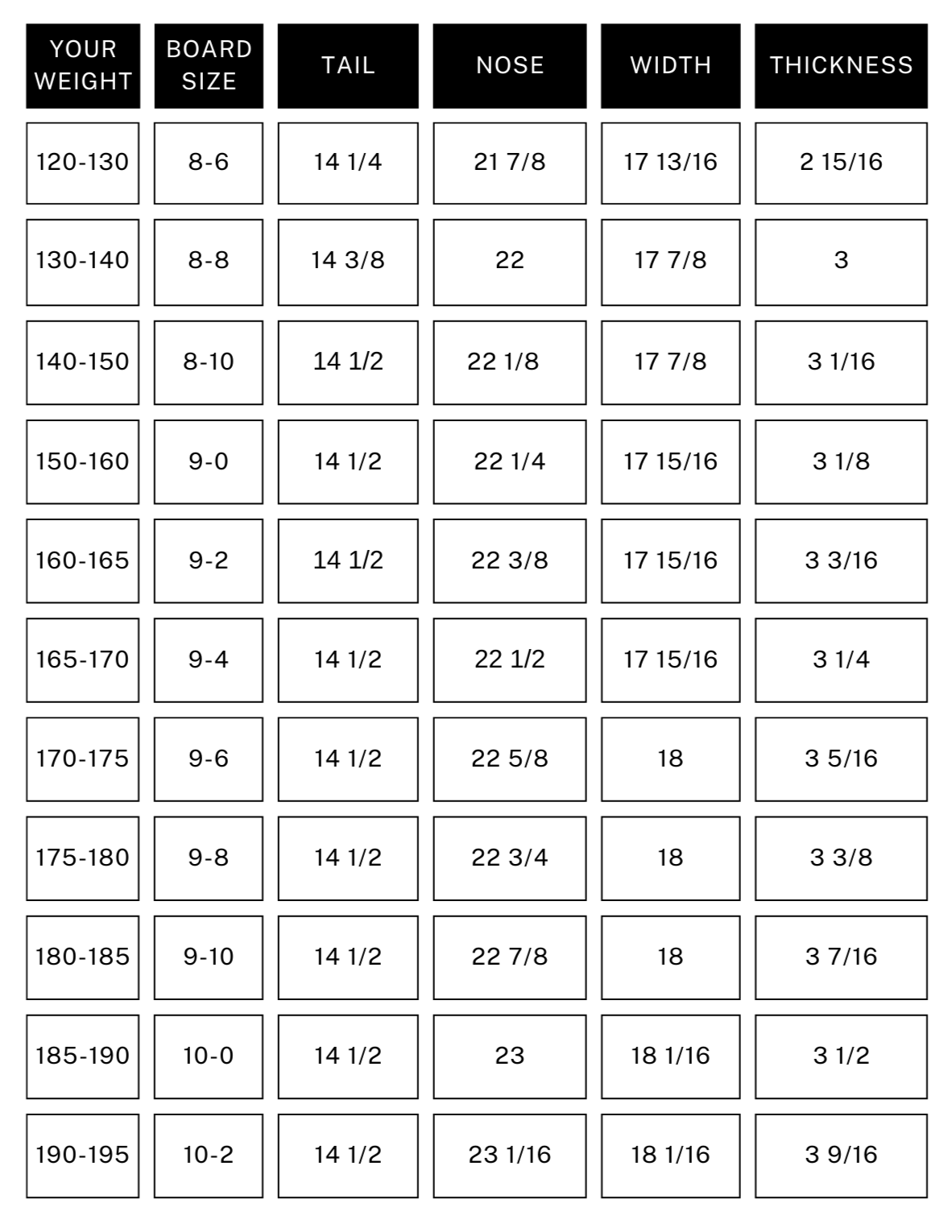 | YOUR WEIGHT | BOARD SIZE | TAIL | NOSE | WIDTH | THICKNESS |
|---|---|---|---|---|---|
| 120-130 | 8-6 | 14 1/4 | 21 7/8 | 17 13/16 | 2 15/16 |
| 130-140 | 8-8 | 14 3/8 | 22 | 17 7/8 | 3 |
| 140-150 | 8-10 | 14 1/2 | 22 1/8 | 17 7/8 | 3 1/16 |
| 150-160 | 9-0 | 14 1/2 | 22 1/4 | 17 15/16 | 3 1/8 |
| 160-165 | 9-2 | 14 1/2 | 22 3/8 | 17 15/16 | 3 3/16 |
| 165-170 | 9-4 | 14 1/2 | 22 1/2 | 17 15/16 | 3 1/4 |
| 170-175 | 9-6 | 14 1/2 | 22 5/8 | 18 | 3 5/16 |
| 175-180 | 9-8 | 14 1/2 | 22 3/4 | 18 | 3 3/8 |
| 180-185 | 9-10 | 14 1/2 | 22 7/8 | 18 | 3 7/16 |
| 185-190 | 10-0 | 14 1/2 | 23 | 18 1/16 | 3 1/2 |
| 190-195 | 10-2 | 14 1/2 | 23 1/16 | 18 1/16 | 3 9/16 |